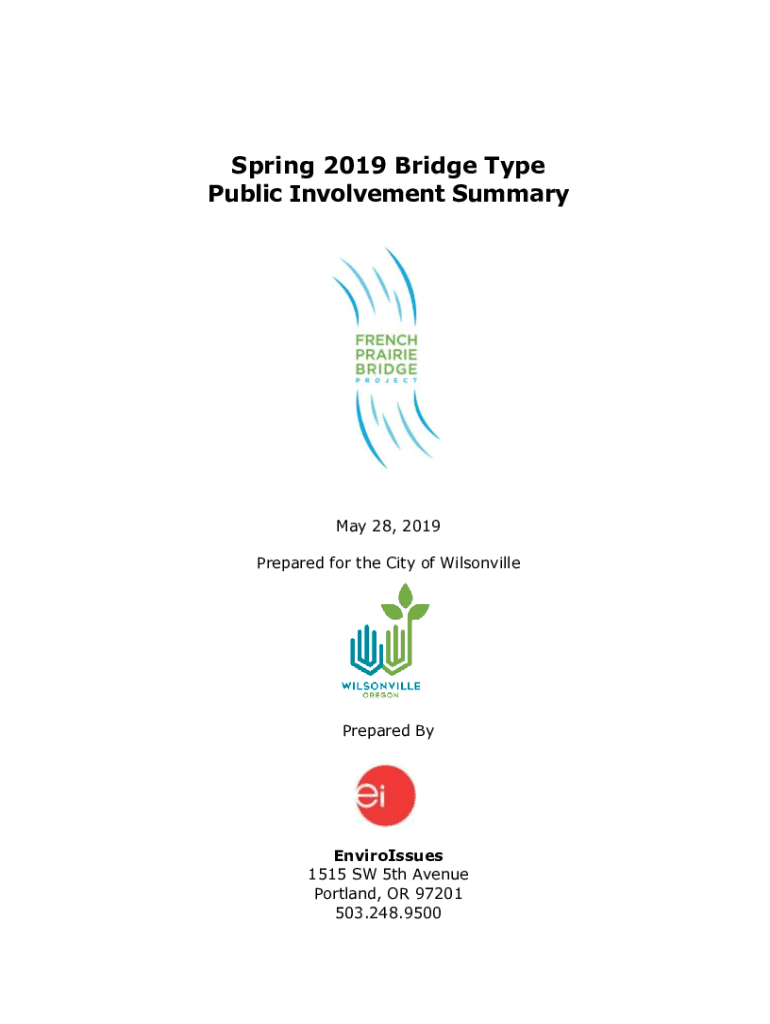 Spring 2019 Bridge Type
Public Involvement Summary

FRENCH
PRAIRIE
BRIDGE
PROJECT

May 28, 2019

Prepared for the City of Wilsonville

WILSONVILLE
OREGON

Prepared By

ei

EnviroIssues
1515 SW 5th Avenue
Portland, OR 97201
503.248.9500